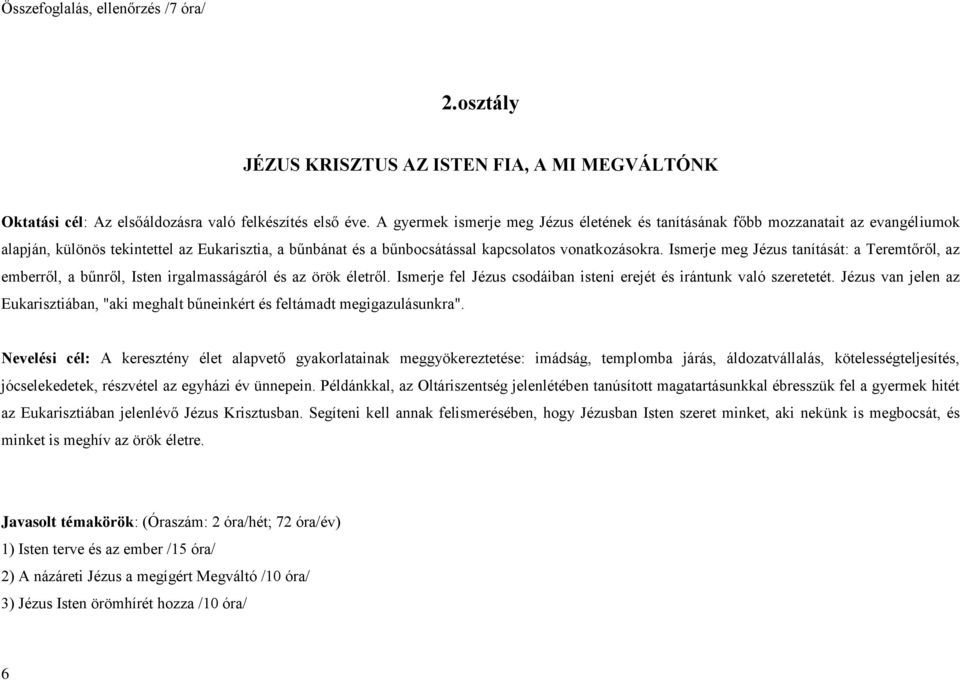 Összefoglalás, ellenőrzés /7 óra/

2.osztály

JÉZUS KRISZTUS AZ ISTEN FIA, A MI MEGVÁLTÓNK

Oktatási cél: Az elsőáldozásra való felkészítés első éve. A gyermek ismerje meg Jézus életének és tanításának főbb mozzanatait az evangéliumok alapján, különös tekintettel az Eukarisztia, a bűnbánat és a bűnbocsátással kapcsolatos vonatkozásokra. Ismerje meg Jézus tanítását: a Teremtőről, az emberről, a bűnről, Isten irgalmasságáról és az örök életről. Ismerje fel Jézus csodáiban isteni erejét és irántunk való szeretetét. Jézus van jelen az Eukarisztiában, "aki meghalt bűneinkért és feltámadt megigazulásunkra".

Nevelési cél: A keresztény élet alapvető gyakorlatainak meggyökereztetése: imádság, templomba járás, áldozatvállalás, kötelességteljesítés, jócselekedetek, részvétel az egyházi év ünnepein. Példánkkal, az Oltáriszentség jelenlétében tanúsított magatartásunkkal ébresszük fel a gyermek hitét az Eukarisztiában jelenlévő Jézus Krisztusban. Segíteni kell annak felismerésében, hogy Jézusban Isten szeret minket, aki nekünk is megbocsát, és minket is meghív az örök életre.

Javasolt témakörök: (Óraszám: 2 óra/hét; 72 óra/év)
1) Isten terve és az ember /15 óra/
2) A názáreti Jézus a megígért Megváltó /10 óra/
3) Jézus Isten örömhírét hozza /10 óra/

6